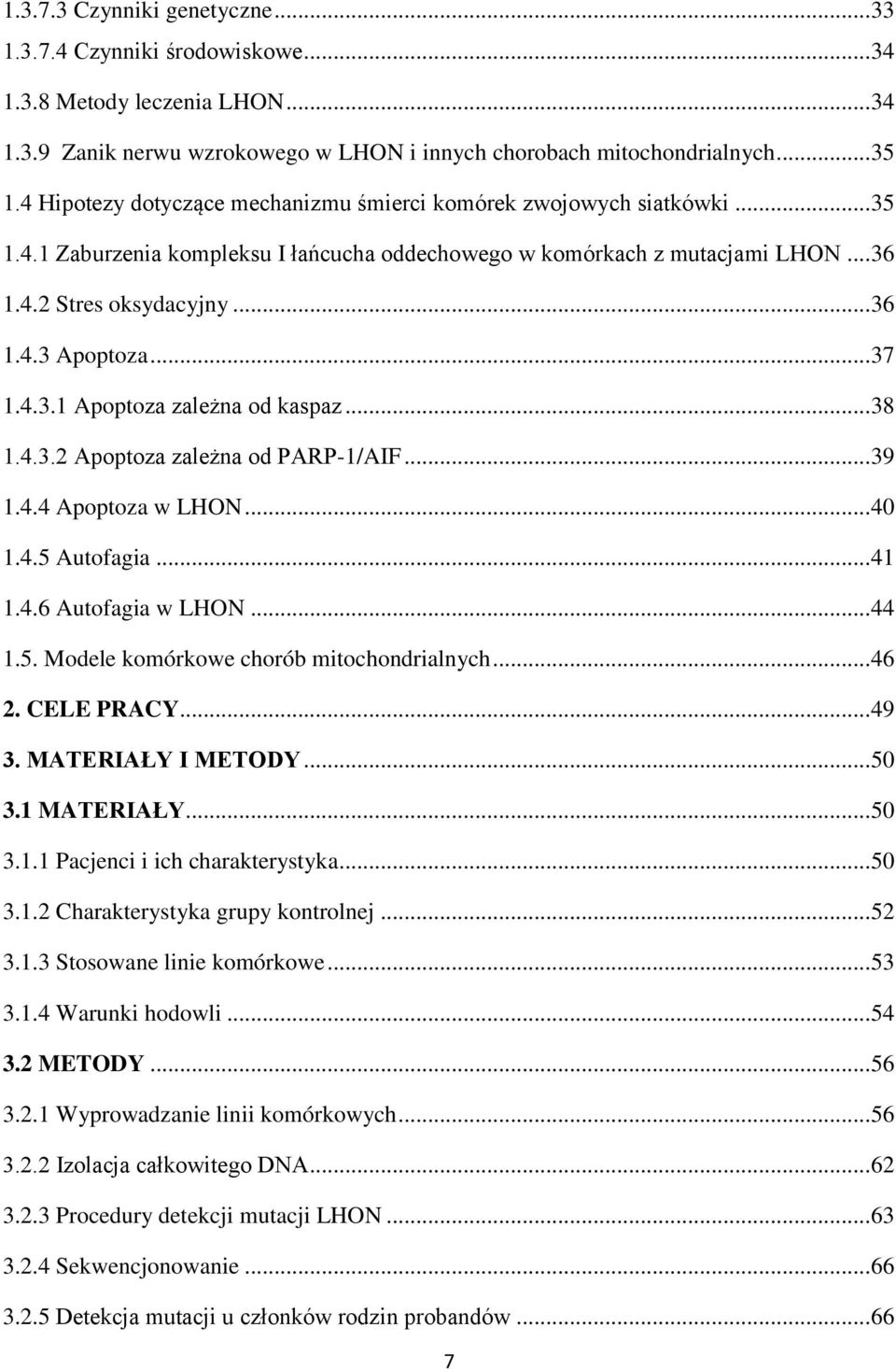 1.3.7.3 Czynniki genetyczne...33
1.3.7.4 Czynniki środowiskowe...34
1.3.8 Metody leczenia LHON...34
1.3.9 Zanik nerwu wzrokowego w LHON i innych chorobach mitochondrialnych...35
1.4 Hipotezy dotyczące mechanizmu śmierci komórek zwojowych siatkówki...35
1.4.1 Zaburzenia kompleksu I łańcucha oddechowego w komórkach z mutacjami LHON...36
1.4.2 Stres oksydacyjny...36
1.4.3 Apoptoza...37
1.4.3.1 Apoptoza zależna od kaspaz...38
1.4.3.2 Apoptoza zależna od PARP-1/AIF...39
1.4.4 Apoptoza w LHON...40
1.4.5 Autofagia...41
1.4.6 Autofagia w LHON...44
1.5. Modele komórkowe chorób mitochondrialnych...46
2. CELE PRACY...49
3. MATERIAŁY I METODY...50
3.1 MATERIAŁY...50
3.1.1 Pacjenci i ich charakterystyka...50
3.1.2 Charakterystyka grupy kontrolnej...52
3.1.3 Stosowane linie komórkowe...53
3.1.4 Warunki hodowli...54
3.2 METODY...56
3.2.1 Wyprowadzanie linii komórkowych...56
3.2.2 Izolacja całkowitego DNA...62
3.2.3 Procedury detekcji mutacji LHON...63
3.2.4 Sekwencjonowanie...66
3.2.5 Detekcja mutacji u członków rodzin probandów...66

7